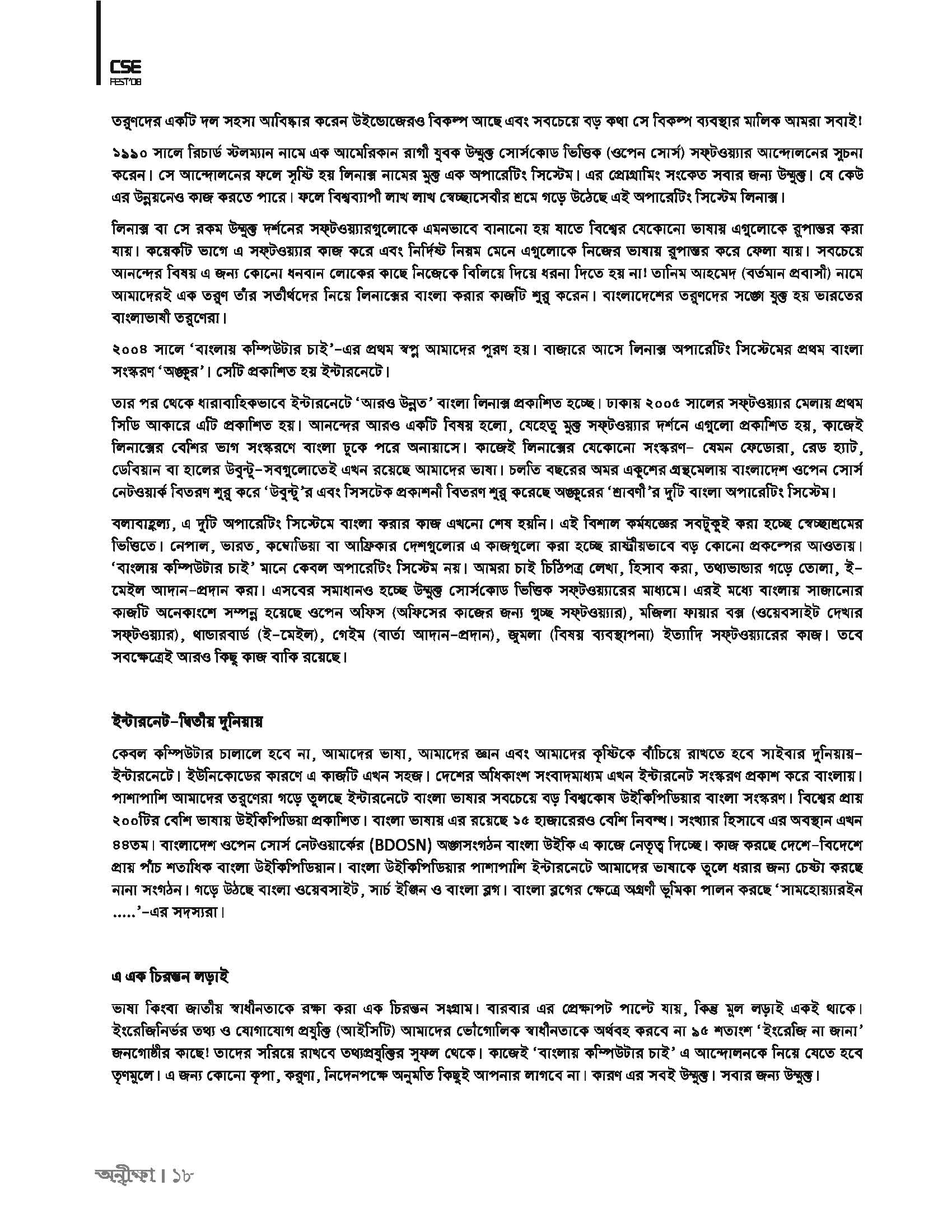 CSE
FEST'08

তরুণদের একটি দল সহসা আবিষ্কার করেন উইন্ডোজেরও বিকল্প আছে এবং সবচেয়ে বড় কথা সে বিকল্প ব্যবস্থার মালিক আমরা সবাই!

১৯৯০ সালে রিচার্ড স্টলম্যান নামে এক আমেরিকান রাগী যুবক উন্মুক্ত সোর্সকোড ভিত্তিক (ওপেন সোর্স) সফ্টওয়্যার আন্দোলনের সূচনা করেন। সে আন্দোলনের ফলে সৃষ্টি হয় লিনাক্স নামের মুক্ত এক অপারেটিং সিস্টেম। এর প্রোগ্রামিং সংকেত সবার জন্য উন্মুক্ত। যে কেউ এর উন্নয়নেও কাজ করতে পারে। ফলে বিশ্বব্যাপী লাখ লাখ স্বেচ্ছাসেবীর শ্রমে গড়ে উঠেছে এই অপারেটিং সিস্টেম লিনাক্স।

লিনাক্স বা সে রকম উন্মুক্ত দর্শনের সফ্টওয়্যারগুলোকে এমনভাবে বানানো হয় যাতে বিশ্বের যেকোনো ভাষায় এগুলোকে রূপান্তর করা যায়। কয়েকটি ভাগে এ সফ্টওয়্যার কাজ করে এবং নির্দিষ্ট নিয়ম মেনে এগুলোকে নিজের ভাষায় রূপান্তর করে ফেলা যায়। সবচেয়ে আনন্দের বিষয় এ জন্য কোনো ধনবান লোকের কাছে নিজেকে বিলিয়ে দিয়ে ধরনা দিতে হয় না! তানিম আহমেদ (বর্তমান প্রবাসী) নামে আমাদেরই এক তরুণ তাঁর সতীর্থদের নিয়ে লিনাক্সের বাংলা করার কাজটি শুরু করেন। বাংলাদেশের তরুণদের সঙ্গে যুক্ত হয় ভারতের বাংলাভাষী তরুণেরা।

২০০৪ সালে 'বাংলায় কম্পিউটার চাই'-এর প্রথম স্বপ্ন আমাদের পূরণ হয়। বাজারে আসে লিনাক্স অপারেটিং সিস্টেমের প্রথম বাংলা সংস্করণ 'অঙ্কুর'। সেটি প্রকাশিত হয় ইন্টারনেটে।

তার পর থেকে ধারাবাহিকভাবে ইন্টারনেটে 'আরও উন্নত' বাংলা লিনাক্স প্রকাশিত হচ্ছে। ঢাকায় ২০০৫ সালের সফ্টওয়্যার মেলায় প্রথম সিডি আকারে এটি প্রকাশিত হয়। আনন্দের আরও একটি বিষয় হলো, যেহেতু মুক্ত সফ্টওয়্যার দর্শনে এগুলো প্রকাশিত হয়, কাজেই লিনাক্সের বেশির ভাগ সংস্করণে বাংলা ঢুকে পরে অনায়াসে। কাজেই লিনাক্সের যেকোনো সংস্করণ- যেমন ফেডোরা, রেড হ্যাট, ডেবিয়ান বা হালের উবুন্টু-সবগুলোতেই এখন রয়েছে আমাদের ভাষা। চলতি বছরের অমর একুশের গ্রন্থমেলায় বাংলাদেশ ওপেন সোর্স নেটওয়ার্ক বিতরণ শুরু করে 'উবুন্টু'র এবং সিসটেক প্রকাশনী বিতরণ শুরু করেছে অঙ্কুরের 'শ্রাবণী'র দুটি বাংলা অপারেটিং সিস্টেম।

বলাবাহুল্য, এ দুটি অপারেটিং সিস্টেমে বাংলা করার কাজ এখনো শেষ হয়নি। এই বিশাল কর্মযজ্ঞের সবটুকুই করা হচ্ছে স্বেচ্ছাশ্রমের ভিত্তিতে। নেপাল, ভারত, কম্বোডিয়া বা আফ্রিকার দেশগুলোর এ কাজগুলো করা হচ্ছে রাষ্ট্রীয়ভাবে বড় কোনো প্রকল্পের আওতায়। 'বাংলায় কম্পিউটার চাই' মানে কেবল অপারেটিং সিস্টেম নয়। আমরা চাই চিঠিপত্র লেখা, হিসাব করা, তথ্যভান্ডার গড়ে তোলা, ই-মেইল আদান-প্রদান করা। এসবের সমাধানও হচ্ছে উন্মুক্ত সোর্সকোড ভিত্তিক সফ্টওয়্যারের মাধ্যমে। এরই মধ্যে বাংলায় সাজানোর কাজটি অনেকাংশে সম্পন্ন হয়েছে ওপেন অফিস (অফিসের কাজের জন্য গুচ্ছ সফ্টওয়্যার), মজিলা ফায়ার বক্স (ওয়েবসাইট দেখার সফ্টওয়্যার), থান্ডারবার্ড (ই-মেইল), গেইম (বার্তা আদান-প্রদান), জুমলা (বিষয় ব্যবস্থাপনা) ইত্যাদি সফ্টওয়্যারের কাজ। তবে সবক্ষেত্রেই আরও কিছু কাজ বাকি রয়েছে।

ইন্টারনেট-দ্বিতীয় দুনিয়ায়

কেবল কম্পিউটার চালালে হবে না, আমাদের ভাষা, আমাদের জ্ঞান এবং আমাদের কৃষ্টিকে বাঁচিয়ে রাখতে হবে সাইবার দুনিয়ায়-ইন্টারনেটে। ইউনিকোডের কারণে এ কাজটি এখন সহজ। দেশের অধিকাংশ সংবাদমাধ্যম এখন ইন্টারনেট সংস্করণ প্রকাশ করে বাংলায়। পাশাপাশি আমাদের তরুণেরা গড়ে তুলছে ইন্টারনেটে বাংলা ভাষার সবচেয়ে বড় বিশ্বকোষ উইকিপিডিয়ার বাংলা সংস্করণ। বিশ্বের প্রায় ২০০টির বেশি ভাষায় উইকিপিডিয়া প্রকাশিত। বাংলা ভাষায় এর রয়েছে ১৫ হাজারেরও বেশি নিবন্ধ। সংখ্যার হিসাবে এর অবস্থান এখন ৪৪তম। বাংলাদেশ ওপেন সোর্স নেটওয়ার্কের (BDOSN) অঙ্গসংগঠন বাংলা উইকি এ কাজে নেতৃত্ব দিচ্ছে। কাজ করছে দেশে-বিদেশে প্রায় পাঁচ শতাধিক বাংলা উইকিপিডিয়ান। বাংলা উইকিপিডিয়ার পাশাপাশি ইন্টারনেটে আমাদের ভাষাকে তুলে ধরার জন্য চেষ্টা করছে নানা সংগঠন। গড়ে উঠছে বাংলা ওয়েবসাইট, সার্চ ইঞ্জিন ও বাংলা ব্লগ। বাংলা ব্লগের ক্ষেত্রে অগ্রণী ভূমিকা পালন করছে 'সামহোয়্যারইন .....'-এর সদস্যরা।

এ এক চিরন্তন লড়াই

ভাষা কিংবা জাতীয় স্বাধীনতাকে রক্ষা করা এক চিরন্তন সংগ্রাম। বারবার এর প্রেক্ষাপট পাল্টে যায়, কিন্তু মূল লড়াই একই থাকে। ইংরেজিনির্ভর তথ্য ও যোগাযোগ প্রযুক্তি (আইসিটি) আমাদের ভৌগোলিক স্বাধীনতাকে অর্থবহ করবে না ৯৫ শতাংশ 'ইংরেজি না জানা' জনগোষ্ঠীর কাছে! তাদের সরিয়ে রাখবে তথ্যপ্রযুক্তির সুফল থেকে। কাজেই 'বাংলায় কম্পিউটার চাই' এ আন্দোলনকে নিয়ে যেতে হবে তৃণমূলে। এ জন্য কোনো কৃপা, করুণা, নিদেনপক্ষে অনুমতি কিছুই আপনার লাগবে না। কারণ এর সবই উন্মুক্ত। সবার জন্য উন্মুক্ত।

অন্বীক্ষা। ১৮